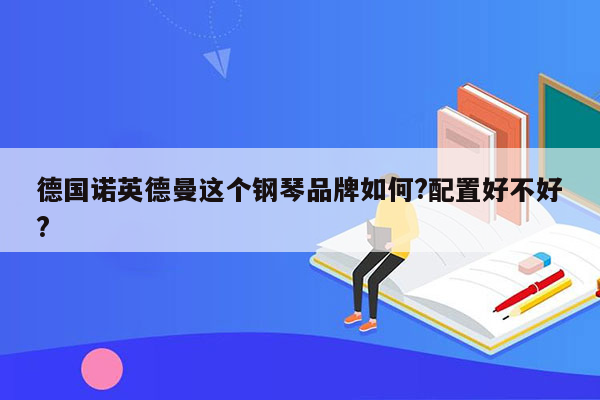 德国诺英德曼这个钢琴品牌如何?配置好不好?